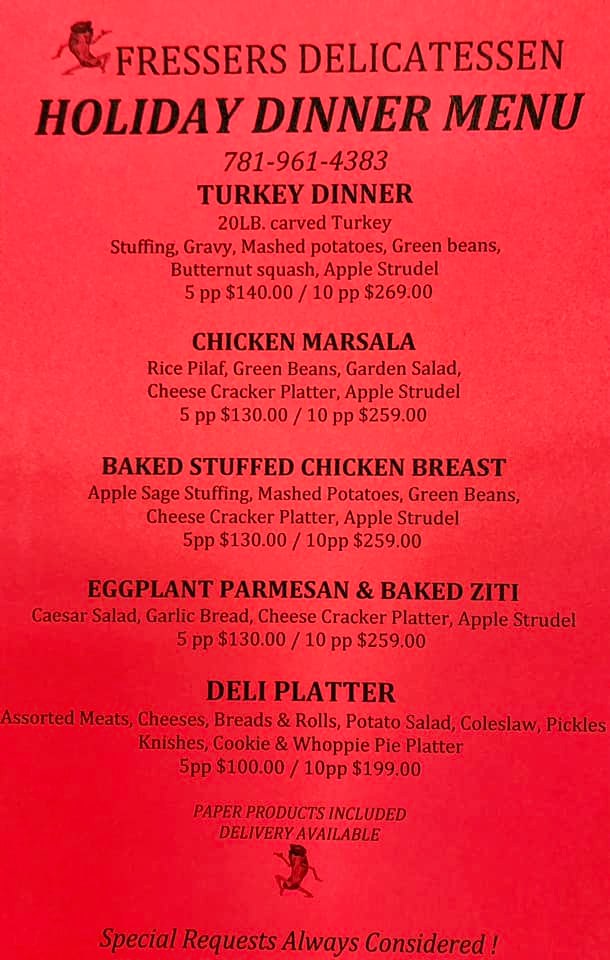 FRESSERS DELICATESSEN
HOLIDAY DINNER MENU
781-961-4383

TURKEY DINNER
20LB. carved Turkey
Stuffing, Gravy, Mashed potatoes, Green beans,
Butternut squash, Apple Strudel
5 pp $140.00 / 10 pp $269.00

CHICKEN MARSALA
Rice Pilaf, Green Beans, Garden Salad,
Cheese Cracker Platter, Apple Strudel
5 pp $130.00 / 10 pp $259.00

BAKED STUFFED CHICKEN BREAST
Apple Sage Stuffing, Mashed Potatoes, Green Beans,
Cheese Cracker Platter, Apple Strudel
5pp $130.00 / 10pp $259.00

EGGPLANT PARMESAN & BAKED ZITI
Caesar Salad, Garlic Bread, Cheese Cracker Platter, Apple Strudel
5 pp $130.00 / 10 pp $259.00

DELI PLATTER
Assorted Meats, Cheeses, Breads & Rolls, Potato Salad, Coleslaw, Pickles
Knishes, Cookie & Whoppie Pie Platter
5pp $100.00 / 10pp $199.00

PAPER PRODUCTS INCLUDED
DELIVERY AVAILABLE

Special Requests Always Considered !